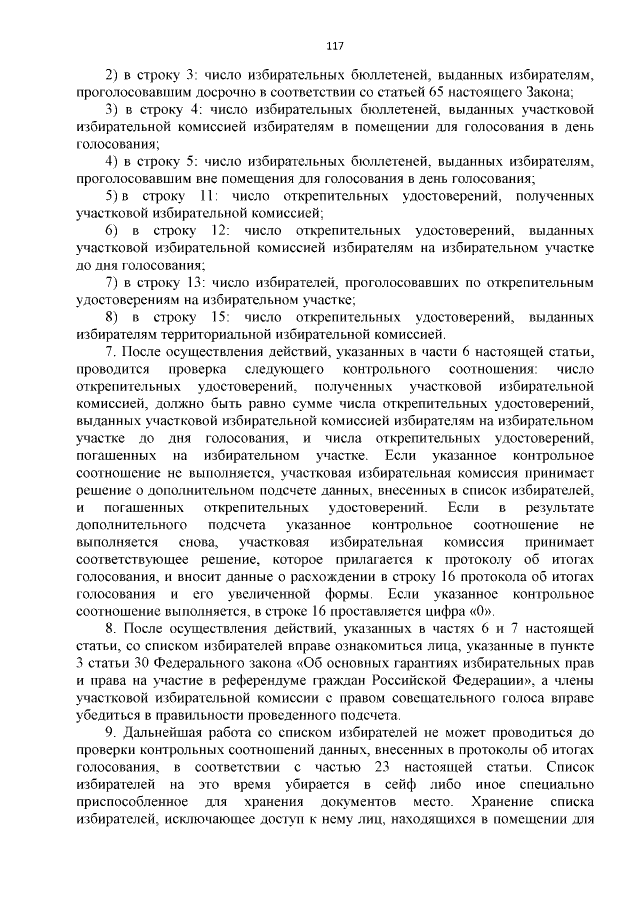 117

2) в строку 3: число избирательных бюллетеней, выданных избирателям, проголосовавшим досрочно в соответствии со статьей 65 настоящего Закона;

3) в строку 4: число избирательных бюллетеней, выданных участковой избирательной комиссией избирателям в помещении для голосования в день голосования;

4) в строку 5: число избирательных бюллетеней, выданных избирателям, проголосовавшим вне помещения для голосования в день голосования;

5) в строку 11: число открепительных удостоверений, полученных участковой избирательной комиссией;

6) в строку 12: число открепительных удостоверений, выданных участковой избирательной комиссией избирателям на избирательном участке до дня голосования;

7) в строку 13: число избирателей, проголосовавших по открепительным удостоверениям на избирательном участке;

8) в строку 15: число открепительных удостоверений, выданных избирателям территориальной избирательной комиссией.

7. После осуществления действий, указанных в части 6 настоящей статьи, проводится проверка следующего контрольного соотношения: число открепительных удостоверений, полученных участковой избирательной комиссией, должно быть равно сумме числа открепительных удостоверений, выданных участковой избирательной комиссией избирателям на избирательном участке до дня голосования, и числа открепительных удостоверений, погашенных на избирательном участке. Если указанное контрольное соотношение не выполняется, участковая избирательная комиссия принимает решение о дополнительном подсчете данных, внесенных в список избирателей, и погашенных открепительных удостоверений. Если в результате дополнительного подсчета указанное контрольное соотношение не выполняется снова, участковая избирательная комиссия принимает соответствующее решение, которое прилагается к протоколу об итогах голосования, и вносит данные о расхождении в строку 16 протокола об итогах голосования и его увеличенной формы. Если указанное контрольное соотношение выполняется, в строке 16 проставляется цифра «0».

8. После осуществления действий, указанных в частях 6 и 7 настоящей статьи, со списком избирателей вправе ознакомиться лица, указанные в пункте 3 статьи 30 Федерального закона «Об основных гарантиях избирательных прав и права на участие в референдуме граждан Российской Федерации», а члены участковой избирательной комиссии с правом совещательного голоса вправе убедиться в правильности проведенного подсчета.

9. Дальнейшая работа со списком избирателей не может проводиться до проверки контрольных соотношений данных, внесенных в протоколы об итогах голосования, в соответствии с частью 23 настоящей статьи. Список избирателей на это время убирается в сейф либо иное специально приспособленное для хранения документов место. Хранение списка избирателей, исключающее доступ к нему лиц, находящихся в помещении для